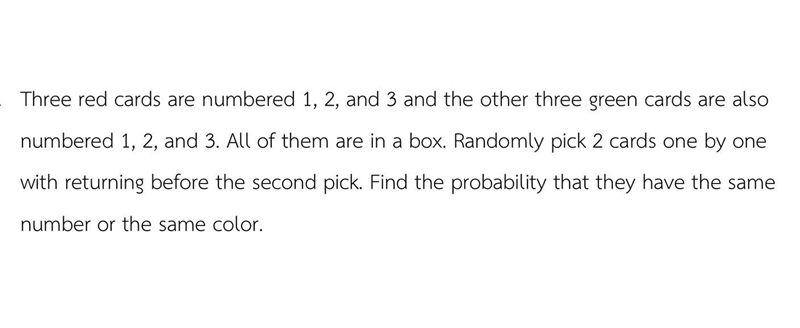 Three red cards are numbered 1, 2, and 3 and the other three green cards are also numbered 1, 2, and 3. All of them are in a box. Randomly pick 2 cards one by one with returning before the second pick. Find the probability that they have the same number or the same color.